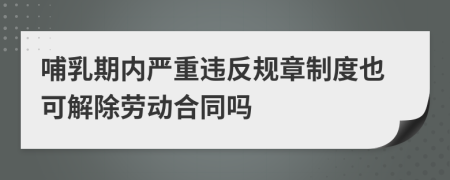 哺乳期内严重违反规章制度也可解除劳动合同吗